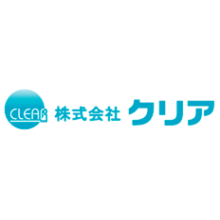 CLEAR 株式会社 クリア